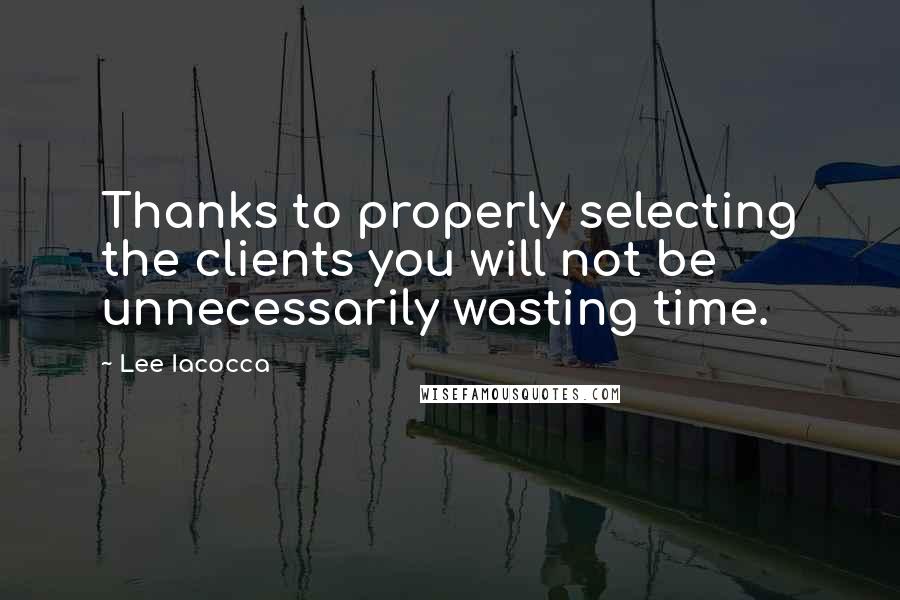 Thanks to properly selecting the clients you will not be unnecessarily wasting time.

~ Lee Iacocca

WISEFAMOUSQUOTES.COM